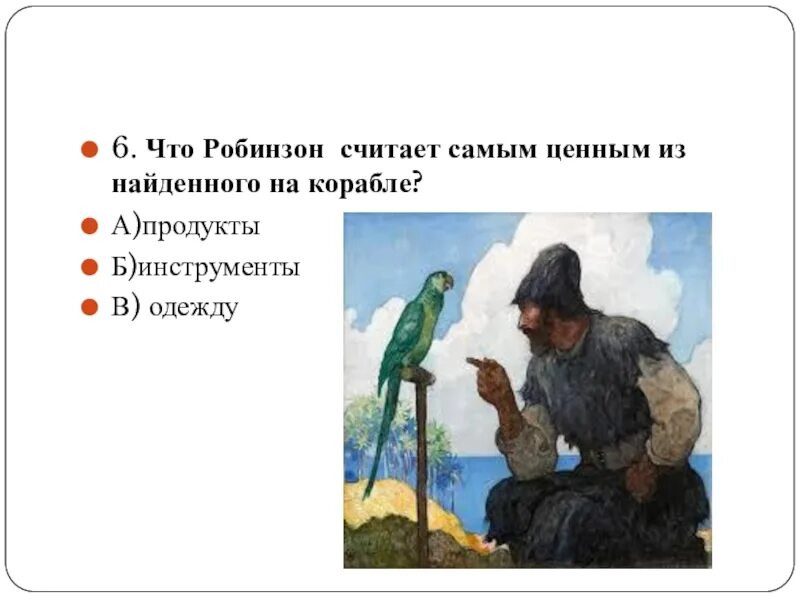 6. Что Робинзон считает самым ценным из найденного на корабле?

А)продукты

Б)инструменты

В) одежду